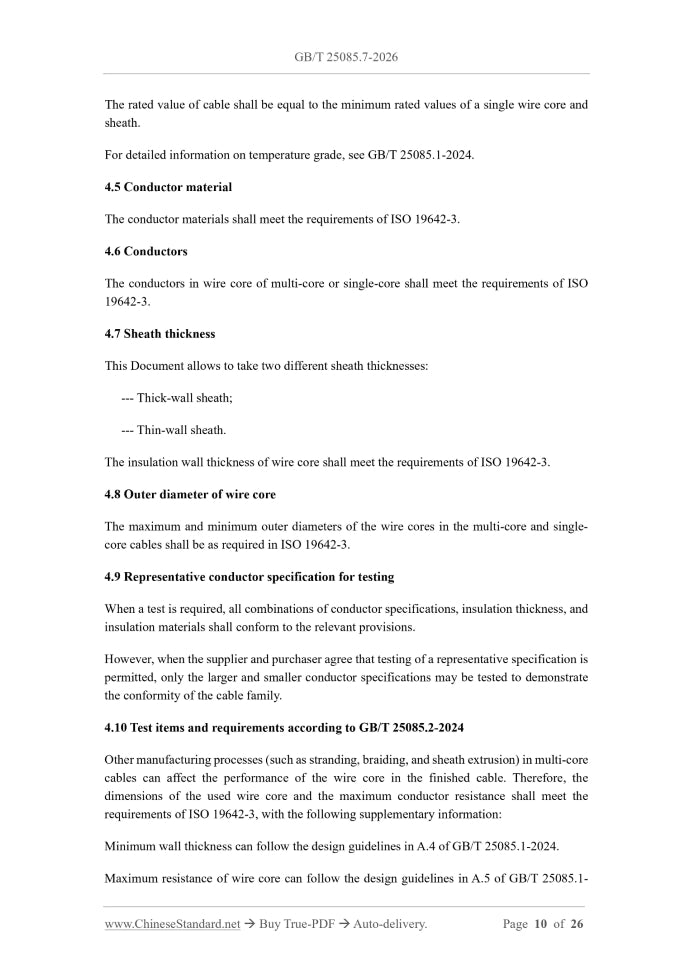 GB/T 25085.7-2026

The rated value of cable shall be equal to the minimum rated values of a single wire core and sheath.

For detailed information on temperature grade, see GB/T 25085.1-2024.

4.5 Conductor material

The conductor materials shall meet the requirements of ISO 19642-3.

4.6 Conductors

The conductors in wire core of multi-core or single-core shall meet the requirements of ISO 19642-3.

4.7 Sheath thickness

This Document allows to take two different sheath thicknesses:

--- Thick-wall sheath;

--- Thin-wall sheath.

The insulation wall thickness of wire core shall meet the requirements of ISO 19642-3.

4.8 Outer diameter of wire core

The maximum and minimum outer diameters of the wire cores in the multi-core and single-core cables shall be as required in ISO 19642-3.

4.9 Representative conductor specification for testing

When a test is required, all combinations of conductor specifications, insulation thickness, and insulation materials shall conform to the relevant provisions.

However, when the supplier and purchaser agree that testing of a representative specification is permitted, only the larger and smaller conductor specifications may be tested to demonstrate the conformity of the cable family.

4.10 Test items and requirements according to GB/T 25085.2-2024

Other manufacturing processes (such as stranding, braiding, and sheath extrusion) in multi-core cables can affect the performance of the wire core in the finished cable. Therefore, the dimensions of the used wire core and the maximum conductor resistance shall meet the requirements of ISO 19642-3, with the following supplementary information:

Minimum wall thickness can follow the design guidelines in A.4 of GB/T 25085.1-2024.

Maximum resistance of wire core can follow the design guidelines in A.5 of GB/T 25085.1-

www.ChineseStandard.net → Buy True-PDF → Auto-delivery. Page 10 of 26